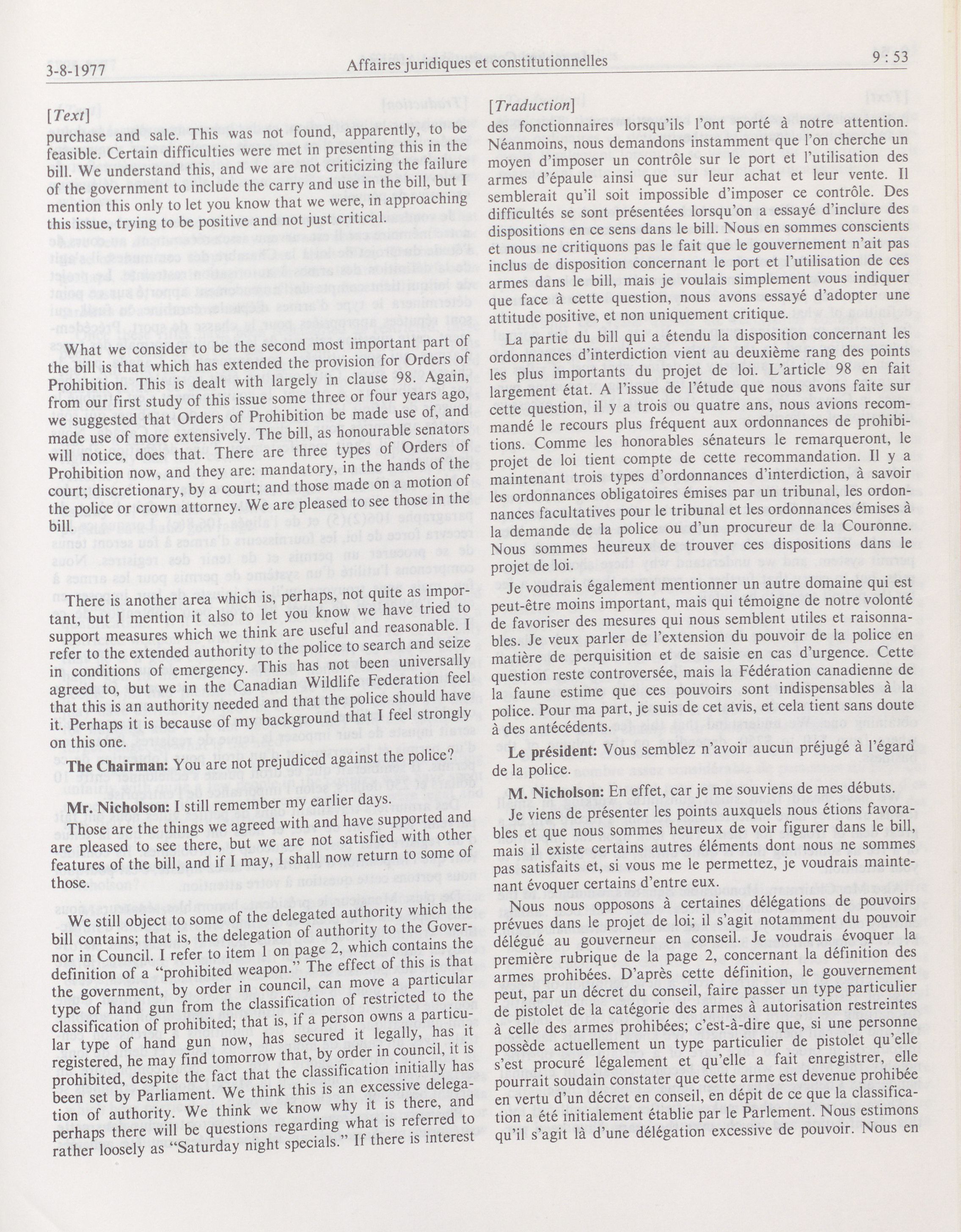 3-8-1977 Affaires juridiques et constitutionnelles 9 : 53

[Text]

purchase and sale. This was not found, apparently, to be feasible. Certain difficulties were met in presenting this in the bill. We understand this, and we are not criticizing the failure of the government to include the carry and use in the bill, but I mention this only to let you know that we were, in approaching this issue, trying to be positive and not just critical.

What we consider to be the second most important part of the bill is that which has extended the provision for Orders of Prohibition. This is dealt with largely in clause 98. Again, from our first study of this issue some three or four years ago, we suggested that Orders of Prohibition be made use of, and made use of more extensively. The bill, as honourable senators will notice, does that. There are three types of Orders of Prohibition now, and they are: mandatory, in the hands of the court; discretionary, by a court; and those made on a motion of the police or crown attorney. We are pleased to see those in the bill.

There is another area which is, perhaps, not quite as important, but I mention it also to let you know we have tried to support measures which we think are useful and reasonable. I refer to the extended authority to the police to search and seize in conditions of emergency. This has not been universally agreed to, but we in the Canadian Wildlife Federation feel that this is an authority needed and that the police should have it. Perhaps it is because of my background that I feel strongly on this one.

**The Chairman:** You are not prejudiced against the police?

**Mr. Nicholson:** I still remember my earlier days.

Those are the things we agreed with and have supported and are pleased to see there, but we are not satisfied with other features of the bill, and if I may, I shall now return to some of those.

We still object to some of the delegated authority which the bill contains; that is, the delegation of authority to the Governor in Council. I refer to item 1 on page 2, which contains the definition of a "prohibited weapon." The effect of this is that the government, by order in council, can move a particular type of hand gun from the classification of restricted to the classification of prohibited; that is, if a person owns a particular type of hand gun now, has secured it legally, has it registered, he may find tomorrow that, by order in council, it is prohibited, despite the fact that the classification initially has been set by Parliament. We think this is an excessive delegation of authority. We think we know why it is there, and perhaps there will be questions regarding what is referred to rather loosely as "Saturday night specials." If there is interest

[Traduction]

des fonctionnaires lorsqu'ils l'ont porté à notre attention. Néanmoins, nous demandons instamment que l'on cherche un moyen d'imposer un contrôle sur le port et l'utilisation des armes d'épaule ainsi que sur leur achat et leur vente. Il semblerait qu'il soit impossible d'imposer ce contrôle. Des difficultés se sont présentées lorsqu'on a essayé d'inclure des dispositions en ce sens dans le bill. Nous en sommes conscients et nous ne critiquons pas le fait que le gouvernement n'ait pas inclus de disposition concernant le port et l'utilisation de ces armes dans le bill, mais je voulais simplement vous indiquer que face à cette question, nous avons essayé d'adopter une attitude positive, et non uniquement critique.

La partie du bill qui a étendu la disposition concernant les ordonnances d'interdiction vient au deuxième rang des points les plus importants du projet de loi. L'article 98 en fait largement état. A l'issue de l'étude que nous avons faite sur cette question, il y a trois ou quatre ans, nous avions recommandé le recours plus fréquent aux ordonnances de prohibitions. Comme les honorables sénateurs le remarqueront, le projet de loi tient compte de cette recommandation. Il y a maintenant trois types d'ordonnances d'interdiction, à savoir les ordonnances obligatoires émises par un tribunal, les ordonnances facultatives pour le tribunal et les ordonnances émises à la demande de la police ou d'un procureur de la Couronne. Nous sommes heureux de trouver ces dispositions dans le projet de loi.

Je voudrais également mentionner un autre domaine qui est peut-être moins important, mais qui témoigne de notre volonté de favoriser des mesures qui nous semblent utiles et raisonnables. Je veux parler de l'extension du pouvoir de la police en matière de perquisition et de saisie en cas d'urgence. Cette question reste controversée, mais la Fédération canadienne de la faune estime que ces pouvoirs sont indispensables à la police. Pour ma part, je suis de cet avis, et cela tient sans doute à des antécédents.

**Le président:** Vous semblez n'avoir aucun préjugé à l'égard de la police.

**M. Nicholson:** En effet, car je me souviens de mes débuts.

Je viens de présenter les points auxquels nous étions favorables et que nous sommes heureux de voir figurer dans le bill, mais il existe certains autres éléments dont nous ne sommes pas satisfaits et, si vous me le permettez, je voudrais maintenant évoquer certains d'entre eux.

Nous nous opposons à certaines délégations de pouvoirs prévues dans le projet de loi; il s'agit notamment du pouvoir délégué au gouverneur en conseil. Je voudrais évoquer la première rubrique de la page 2, concernant la définition des armes prohibées. D'après cette définition, le gouvernement peut, par un décret du conseil, faire passer un type particulier de pistolet de la catégorie des armes à autorisation restreintes à celle des armes prohibées; c'est-à-dire que, si une personne possède actuellement un type particulier de pistolet qu'elle s'est procuré légalement et qu'elle a fait enregistrer, elle pourrait soudain constater que cette arme est devenue prohibée en vertu d'un décret en conseil, en dépit de ce que la classification a été initialement établie par le Parlement. Nous estimons qu'il s'agit là d'une délégation excessive de pouvoir. Nous en